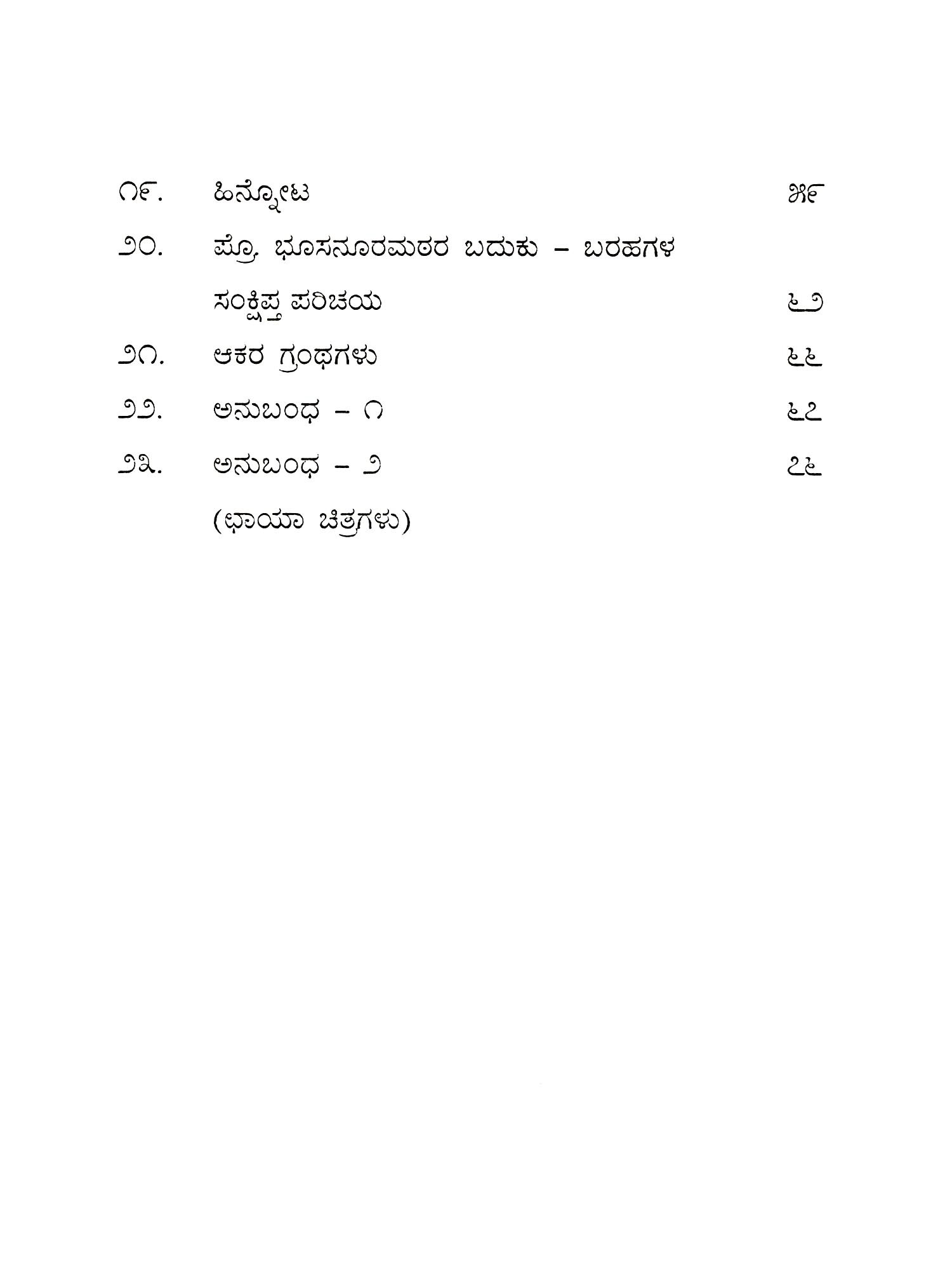 ೧೯. ಹಿನ್ನೋಟ ೫೯

೨೦. ಪ್ರೊ. ಭೂಸನೂರಮಠರ ಬದುಕು – ಬರಹಗಳ ಸಂಕ್ಷಿಪ್ತ ಪರಿಚಯ ೬೨

೨೧. ಆಕರ ಗ್ರಂಥಗಳು ೬೬

೨೨. ಅನುಬಂಧ – ೧ ೬೭

೨೩. ಅನುಬಂಧ – ೨ ೭೬
(ಛಾಯಾ ಚಿತ್ರಗಳು)